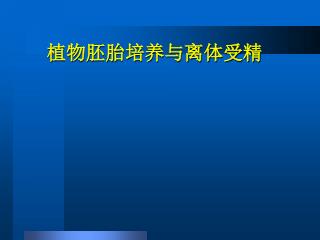 植物胚胎培养与离体受精